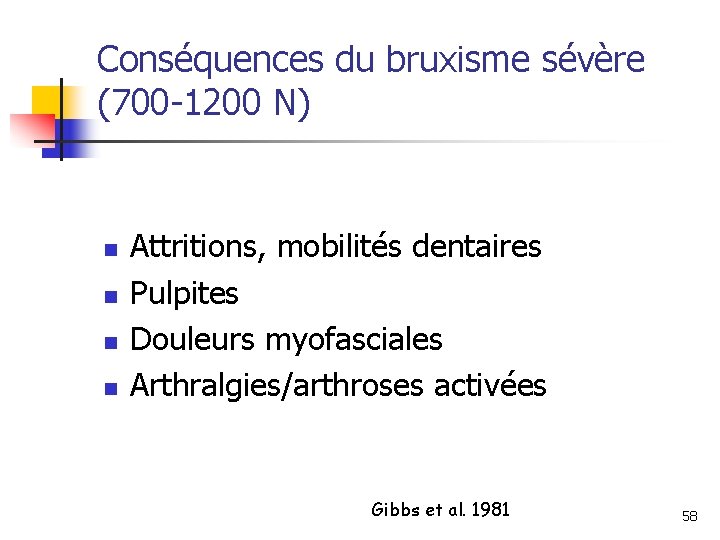 Conséquences du bruxisme sévère (700-1200 N)

• Attritions, mobilités dentaires
• Pulpites
• Douleurs myofasciales
• Arthralgies/arthroses activées

Gibbs et al. 1981

58